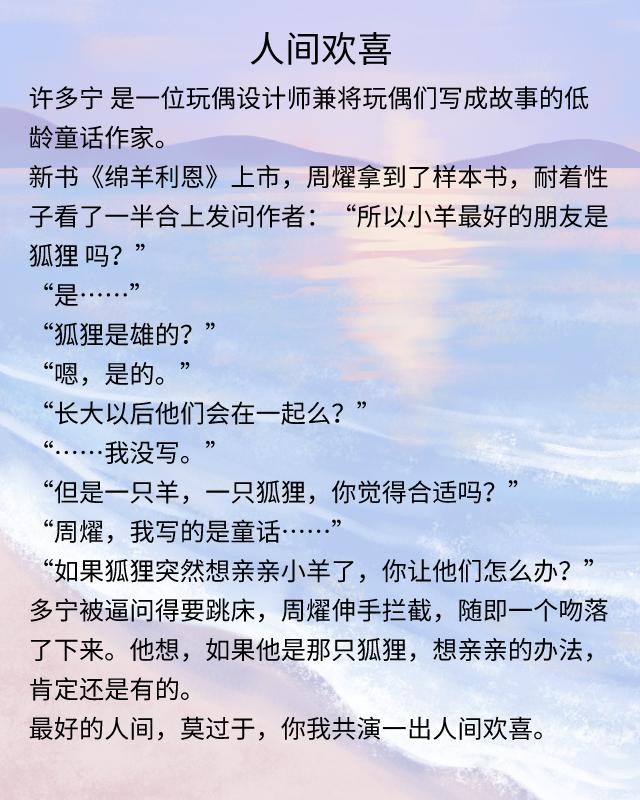 人间欢喜

许多宁 是一位玩偶设计师兼将玩偶们写成故事的低龄童话作家。

新书《绵羊利恩》上市，周燿拿到了样本书，耐着性子看了一半合上发问作者：“所以小羊最好的朋友是狐狸 吗？”

“是……”

“狐狸是雄的？”

“嗯，是的。”

“长大以后他们会在一起么？”

“……我没写。”

“但是一只羊，一只狐狸，你觉得合适吗？”

“周燿，我写的是童话……”

“如果狐狸突然想亲亲小羊了，你让他们怎么办？”

多宁被逼问得要跳床，周燿伸手拦截，随即一个吻落了下来。他想，如果他是那只狐狸，想亲亲的办法，肯定还是有的。

最好的人间，莫过于，你我共演一出人间欢喜。